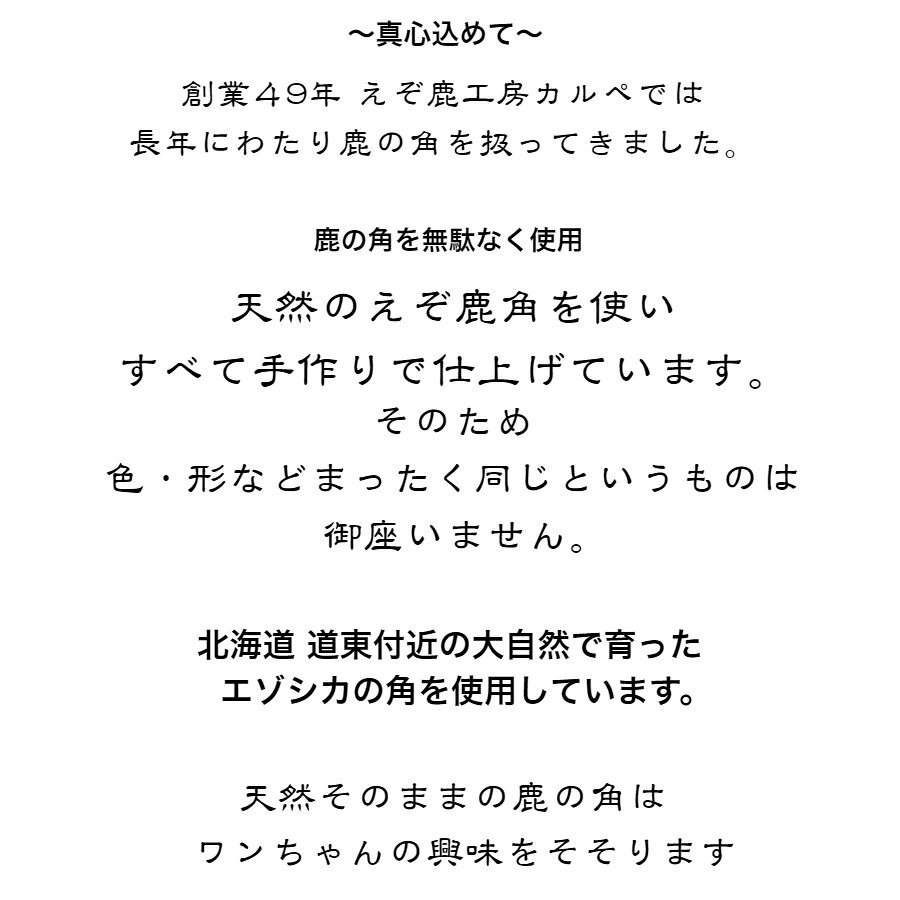 ～真心込めて～

創業４９年 えぞ鹿工房カルペでは
長年にわたり鹿の角を扱ってきました。

鹿の角を無駄なく使用

天然のえぞ鹿角を使い
すべて手作りで仕上げています。
そのため
色・形などまったく同じというものは
御座いません。

北海道 道東付近の大自然で育った
エゾシカの角を使用しています。

天然そのままの鹿の角は
ワンちゃんの興味をそそります